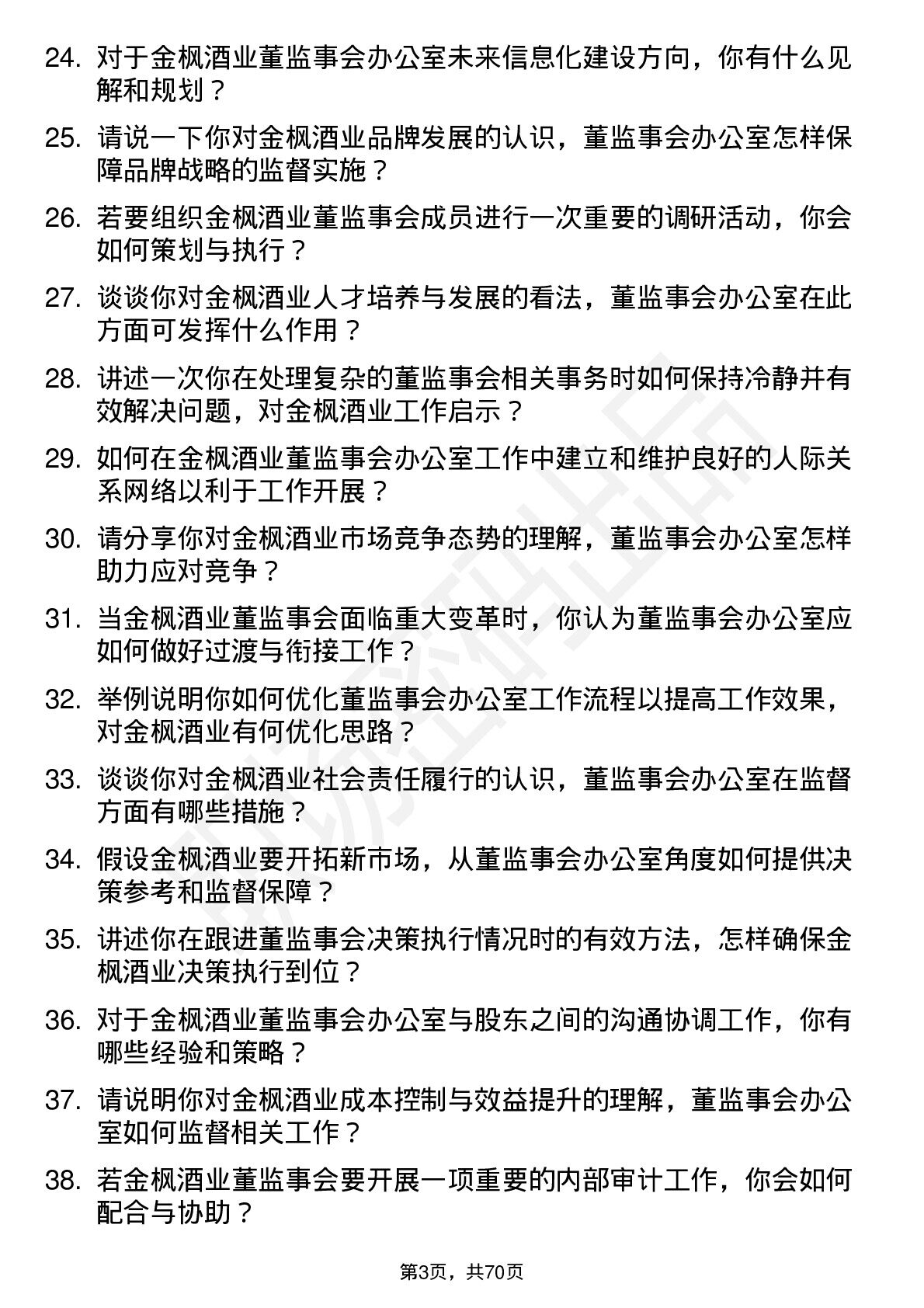 24. 对于金枫酒业董监事会办公室未来信息化建设方向，你有什么见解和规划？

25. 请说一下你对金枫酒业品牌发展的认识，董监事会办公室怎样保障品牌战略的监督实施？

26. 若要组织金枫酒业董监事会成员进行一次重要的调研活动，你会如何策划与执行？

27. 谈谈你对金枫酒业人才培养与发展的看法，董监事会办公室在此方面可发挥什么作用？

28. 讲述一次你在处理复杂的董监事会相关事务时如何保持冷静并有效解决问题，对金枫酒业工作启示？

29. 如何在金枫酒业董监事会办公室工作中建立和维护良好的人际关系网络以利于工作开展？

30. 请分享你对金枫酒业市场竞争态势的理解，董监事会办公室怎样助力应对竞争？

31. 当金枫酒业董监事会面临重大变革时，你认为董监事会办公室应如何做好过渡与衔接工作？

32. 举例说明你如何优化董监事会办公室工作流程以提高工作效果，对金枫酒业有何优化思路？

33. 谈谈你对金枫酒业社会责任履行的认识，董监事会办公室在监督方面有哪些措施？

34. 假设金枫酒业要开拓新市场，从董监事会办公室角度如何提供决策参考和监督保障？

35. 讲述你在跟进董监事会决策执行情况时的有效方法，怎样确保金枫酒业决策执行到位？

36. 对于金枫酒业董监事会办公室与股东之间的沟通协调工作，你有哪些经验和策略？

37. 请说明你对金枫酒业成本控制与效益提升的理解，董监事会办公室如何监督相关工作？

38. 若金枫酒业董监事会要开展一项重要的内部审计工作，你会如何配合与协助？

第3页，共70页